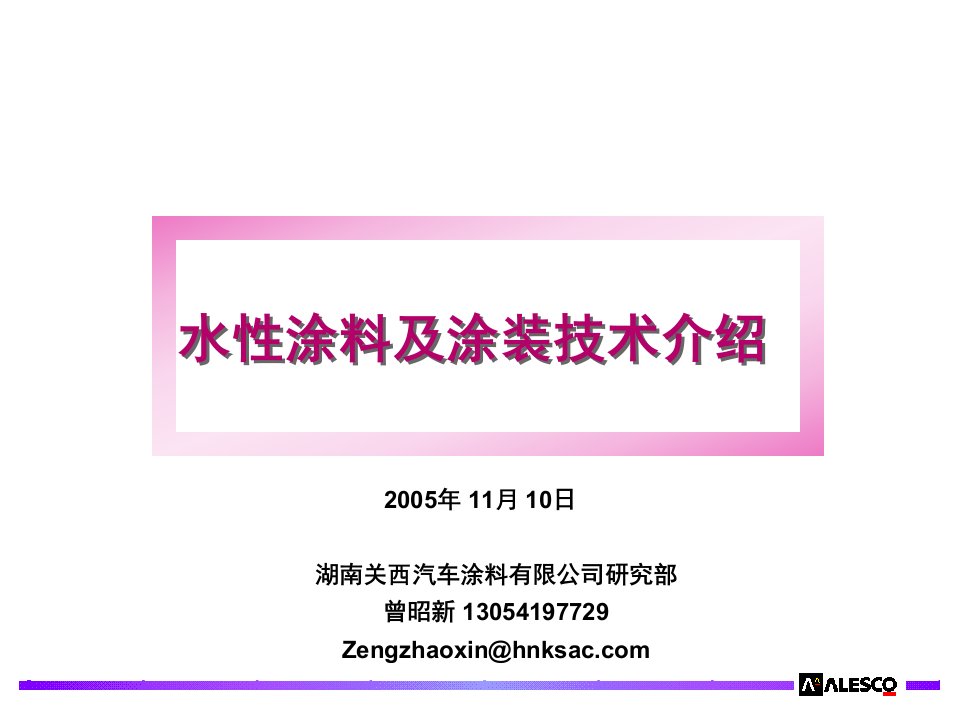 水性涂料及涂装技术介绍

2005年 11月 10日

湖南关西汽车涂料有限公司研究部
曾昭新 13054197729
Zengzhaoxin@hnksac.com

ALESCO